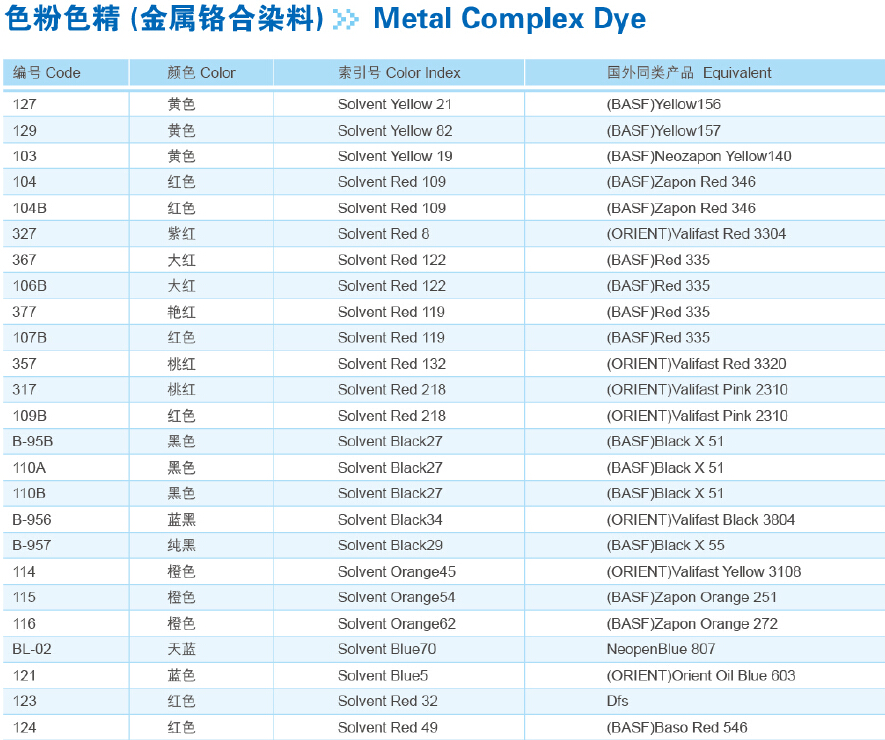 色粉色精 (金属铬合染料) Metal Complex Dye

| 编号 Code | 颜色 Color | 索引号 Color Index | 国外同类产品 Equivalent |
|---|---|---|---|
| 127 | 黄色 | Solvent Yellow 21 | (BASF)Yellow156 |
| 129 | 黄色 | Solvent Yellow 82 | (BASF)Yellow157 |
| 103 | 黄色 | Solvent Yellow 19 | (BASF)Neozapon Yellow140 |
| 104 | 红色 | Solvent Red 109 | (BASF)Zapon Red 346 |
| 104B | 红色 | Solvent Red 109 | (BASF)Zapon Red 346 |
| 327 | 紫红 | Solvent Red 8 | (ORIENT)Valifast Red 3304 |
| 367 | 大红 | Solvent Red 122 | (BASF)Red 335 |
| 106B | 大红 | Solvent Red 122 | (BASF)Red 335 |
| 377 | 艳红 | Solvent Red 119 | (BASF)Red 335 |
| 107B | 红色 | Solvent Red 119 | (BASF)Red 335 |
| 357 | 桃红 | Solvent Red 132 | (ORIENT)Valifast Red 3320 |
| 317 | 桃红 | Solvent Red 218 | (ORIENT)Valifast Pink 2310 |
| 109B | 红色 | Solvent Red 218 | (ORIENT)Valifast Pink 2310 |
| B-95B | 黑色 | Solvent Black27 | (BASF)Black X 51 |
| 110A | 黑色 | Solvent Black27 | (BASF)Black X 51 |
| 110B | 黑色 | Solvent Black27 | (BASF)Black X 51 |
| B-956 | 蓝黑 | Solvent Black34 | (ORIENT)Valifast Black 3804 |
| B-957 | 纯黑 | Solvent Black29 | (BASF)Black X 55 |
| 114 | 橙色 | Solvent Orange45 | (ORIENT)Valifast Yellow 3108 |
| 115 | 橙色 | Solvent Orange54 | (BASF)Zapon Orange 251 |
| 116 | 橙色 | Solvent Orange62 | (BASF)Zapon Orange 272 |
| BL-02 | 天蓝 | Solvent Blue70 | NeopenBlue 807 |
| 121 | 蓝色 | Solvent Blue5 | (ORIENT)Orient Oil Blue 603 |
| 123 | 红色 | Solvent Red 32 | Dfs |
| 124 | 红色 | Solvent Red 49 | (BASF)Baso Red 546 |